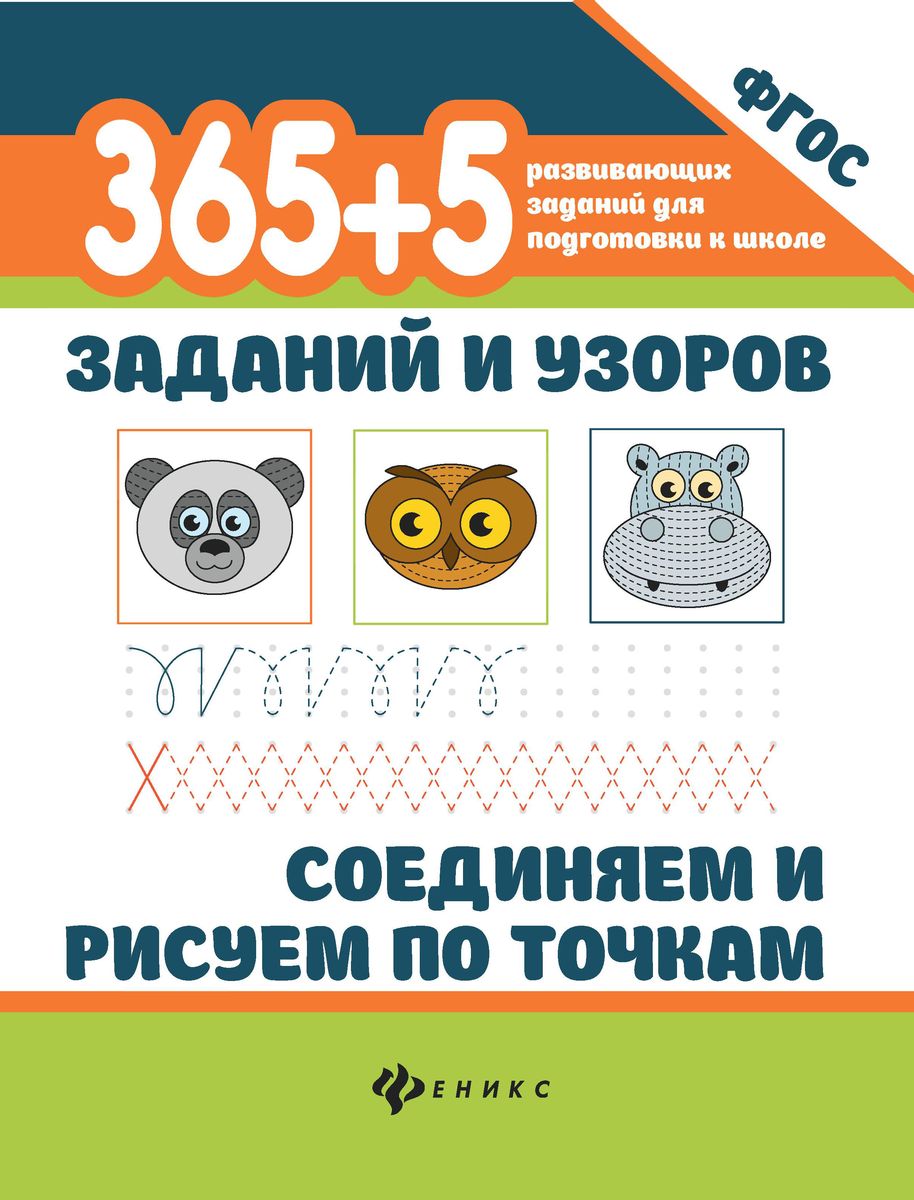 ФГОС

365+5 развивающих заданий для подготовки к школе

ЗАДАНИЙ И УЗОРОВ

СОЕДИНЯЕМ И РИСУЕМ ПО ТОЧКАМ

ФЕНИКС